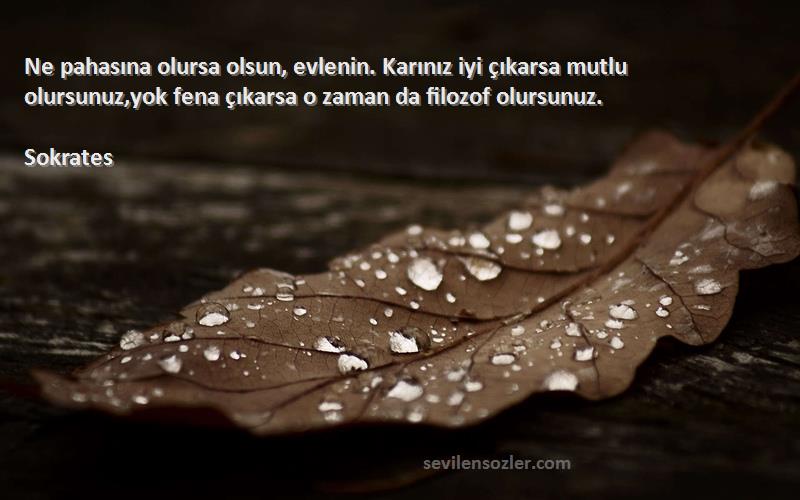 Ne pahasına olursa olsun, evlenin. Karınız iyi çıkarsa mutlu olursunuz,yok fena çıkarsa o zaman da filozof olursunuz.

Sokrates

sevilensozler.com